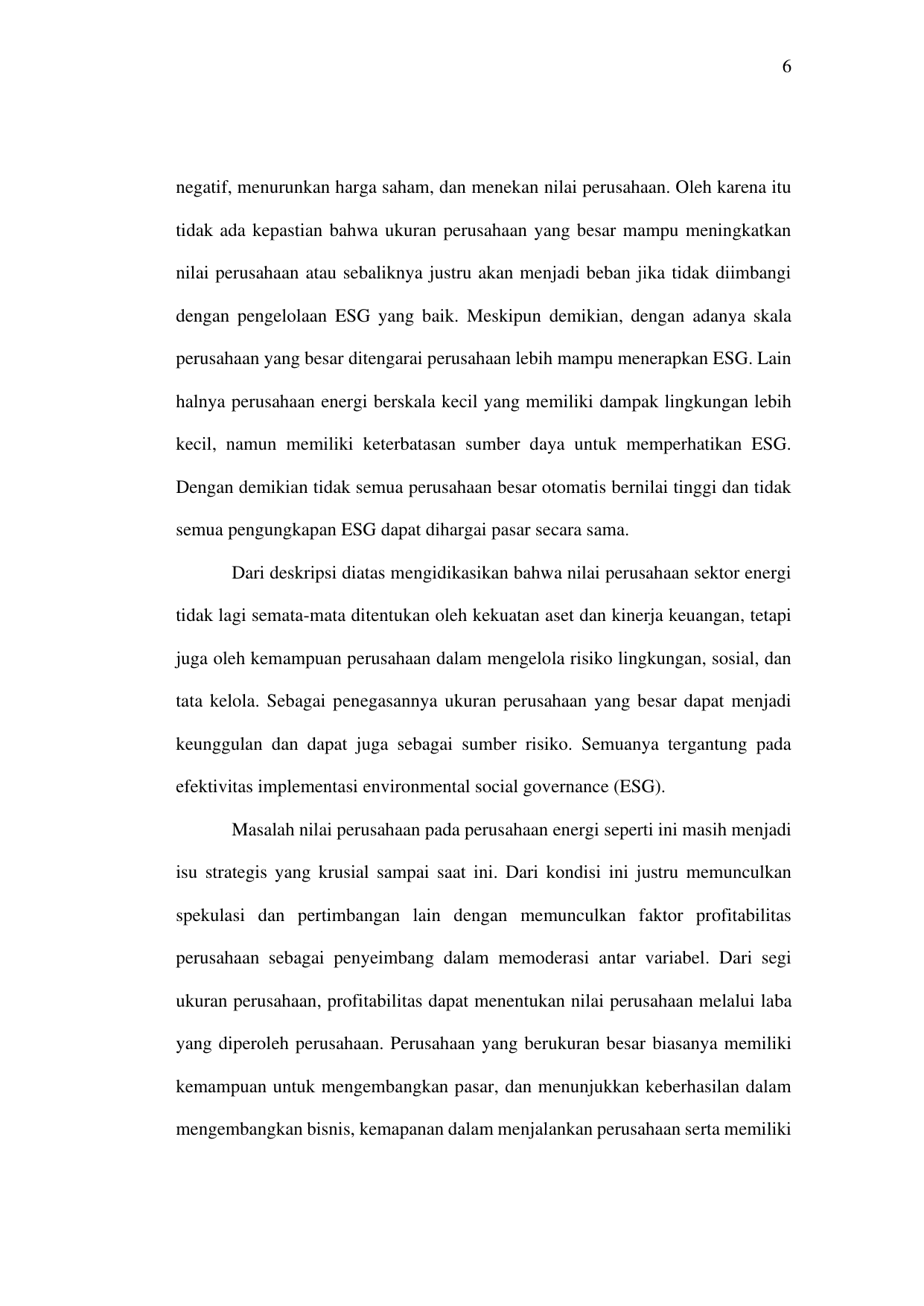 6

negatif, menurunkan harga saham, dan menekan nilai perusahaan. Oleh karena itu tidak ada kepastian bahwa ukuran perusahaan yang besar mampu meningkatkan nilai perusahaan atau sebaliknya justru akan menjadi beban jika tidak diimbangi dengan pengelolaan ESG yang baik. Meskipun demikian, dengan adanya skala perusahaan yang besar ditengarai perusahaan lebih mampu menerapkan ESG. Lain halnya perusahaan energi berskala kecil yang memiliki dampak lingkungan lebih kecil, namun memiliki keterbatasan sumber daya untuk memperhatikan ESG. Dengan demikian tidak semua perusahaan besar otomatis bernilai tinggi dan tidak semua pengungkapan ESG dapat dihargai pasar secara sama.

Dari deskripsi diatas mengidikasikan bahwa nilai perusahaan sektor energi tidak lagi semata-mata ditentukan oleh kekuatan aset dan kinerja keuangan, tetapi juga oleh kemampuan perusahaan dalam mengelola risiko lingkungan, sosial, dan tata kelola. Sebagai penegasannya ukuran perusahaan yang besar dapat menjadi keunggulan dan dapat juga sebagai sumber risiko. Semuanya tergantung pada efektivitas implementasi environmental social governance (ESG).

Masalah nilai perusahaan pada perusahaan energi seperti ini masih menjadi isu strategis yang krusial sampai saat ini. Dari kondisi ini justru memunculkan spekulasi dan pertimbangan lain dengan memunculkan faktor profitabilitas perusahaan sebagai penyeimbang dalam memoderasi antar variabel. Dari segi ukuran perusahaan, profitabilitas dapat menentukan nilai perusahaan melalui laba yang diperoleh perusahaan. Perusahaan yang berukuran besar biasanya memiliki kemampuan untuk mengembangkan pasar, dan menunjukkan keberhasilan dalam mengembangkan bisnis, kemapanan dalam menjalankan perusahaan serta memiliki